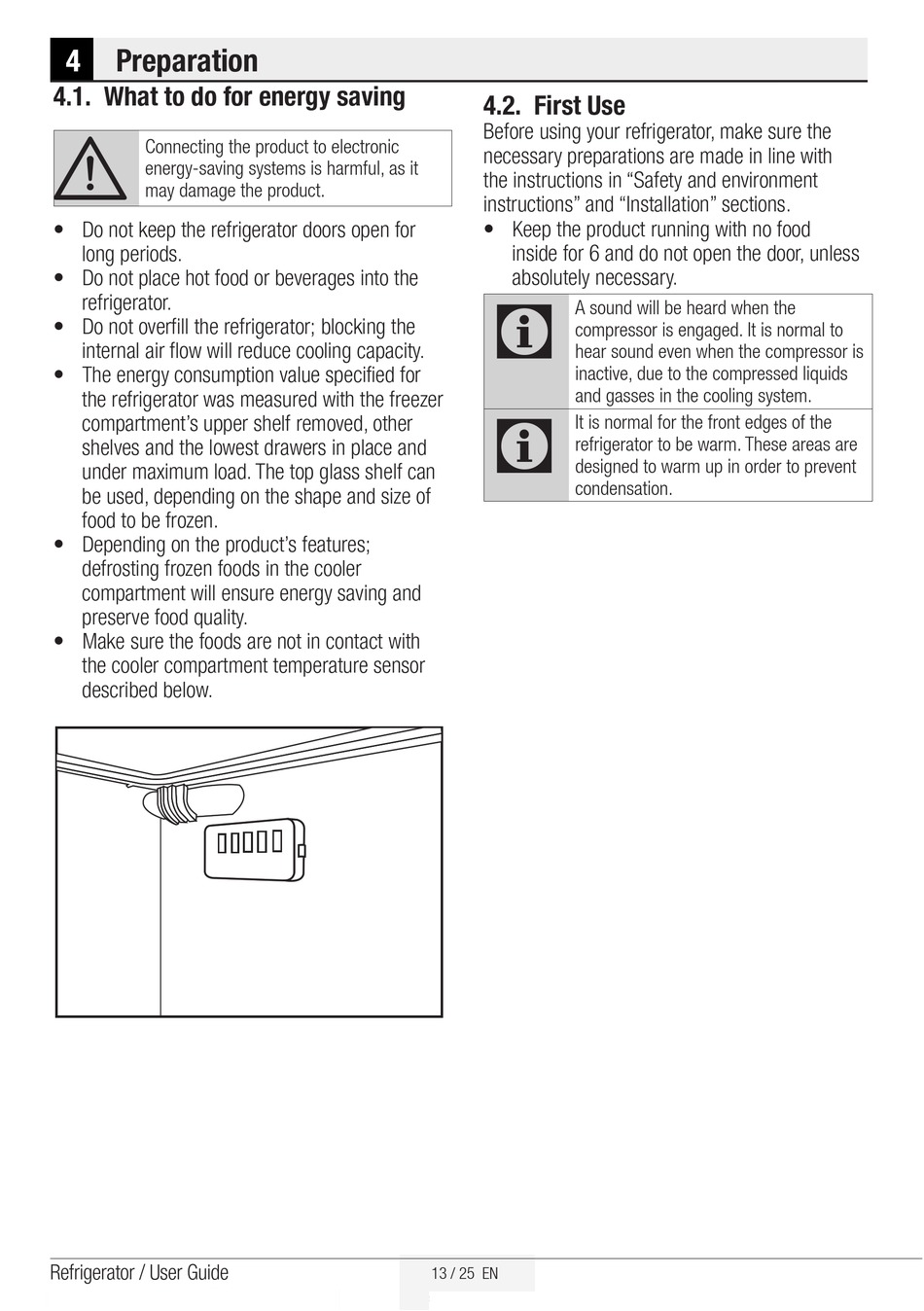 4 Preparation

4.1. What to do for energy saving

Connecting the product to electronic energy-saving systems is harmful, as it may damage the product.

• Do not keep the refrigerator doors open for long periods.
• Do not place hot food or beverages into the refrigerator.
• Do not overfill the refrigerator; blocking the internal air flow will reduce cooling capacity.
• The energy consumption value specified for the refrigerator was measured with the freezer compartment's upper shelf removed, other shelves and the lowest drawers in place and under maximum load. The top glass shelf can be used, depending on the shape and size of food to be frozen.
• Depending on the product's features; defrosting frozen foods in the cooler compartment will ensure energy saving and preserve food quality.
• Make sure the foods are not in contact with the cooler compartment temperature sensor described below.

4.2. First Use

Before using your refrigerator, make sure the necessary preparations are made in line with the instructions in "Safety and environment instructions" and "Installation" sections.

• Keep the product running with no food inside for 6 and do not open the door, unless absolutely necessary.

A sound will be heard when the compressor is engaged. It is normal to hear sound even when the compressor is inactive, due to the compressed liquids and gasses in the cooling system.

It is normal for the front edges of the refrigerator to be warm. These areas are designed to warm up in order to prevent condensation.

Refrigerator / User Guide

13 / 25 EN